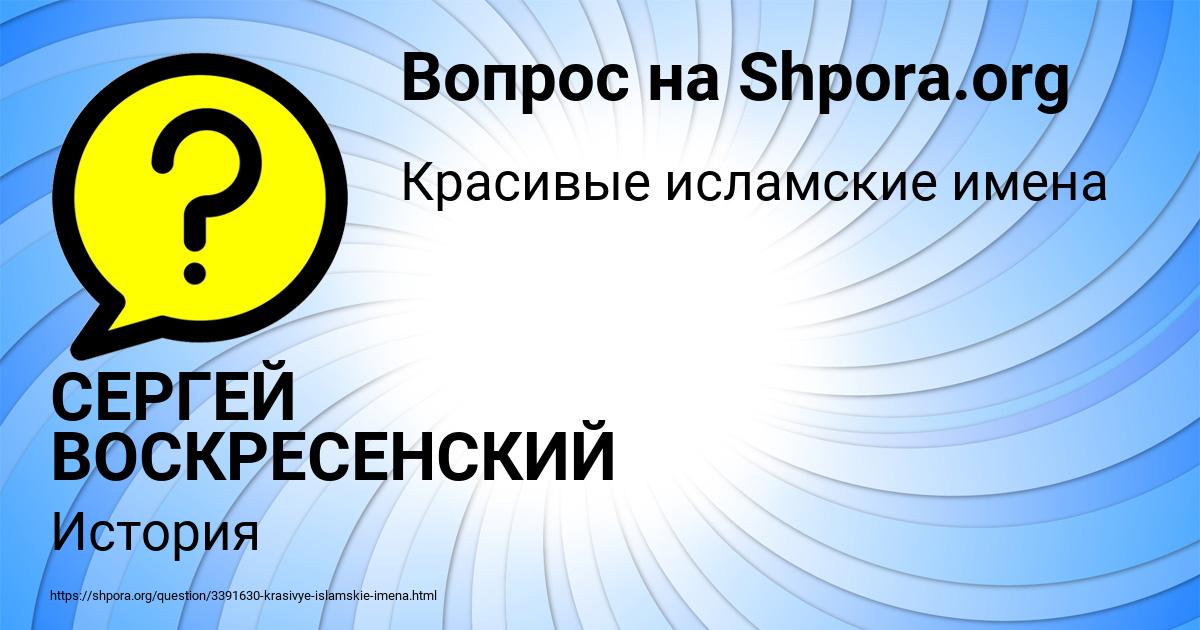 Вопрос на Shpora.org

Красивые исламские имена

СЕРГЕЙ ВОСКРЕСЕНСКИЙ

История

https://shpora.org/question/3391630-krasivye-islamskie-imena.html